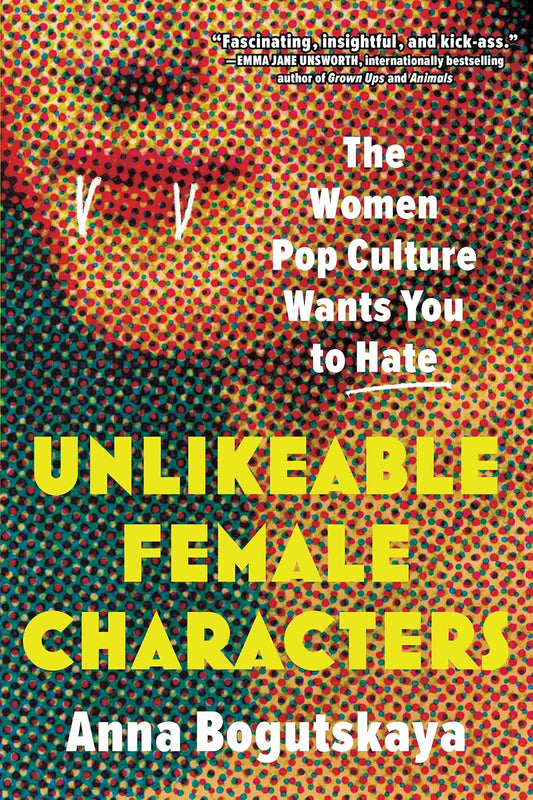 "Fascinating, insightful, and kick-ass."
—EMMA JANE UNSWORTH, internationally bestselling author of Grown Ups and Animals

The Women Pop Culture Wants You to Hate

UNLIKEABLE FEMALE CHARACTERS

Anna Bogutskaya